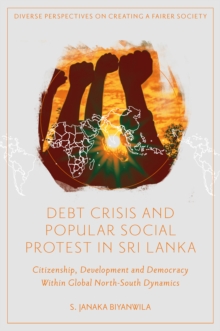 DIVERSE PERSPECTIVES ON CREATING A FAIRER SOCIETY

DEBT CRISIS AND POPULAR SOCIAL PROTEST IN SRI LANKA

Citizenship, Development and Democracy Within Global North-South Dynamics

S. JANAKA BIYANWILA